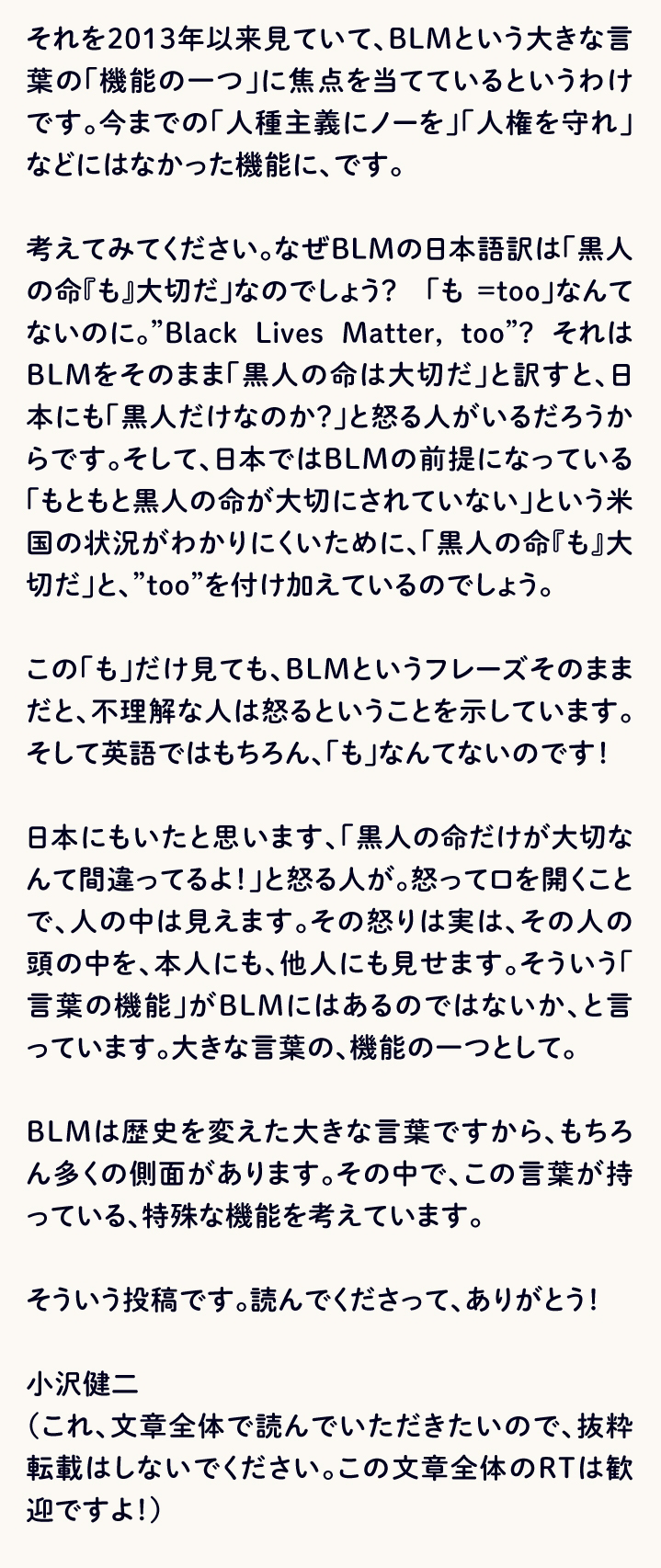 それを2013年以来見ていて、BLMという大きな言葉の「機能の一つ」に焦点を当てているというわけです。今までの「人種主義にノーを」「人権を守れ」などにはなかった機能に、です。

考えてみてください。なぜBLMの日本語訳は「黒人の命『も』大切だ」なのでしょう? 「も =too」なんてないのに。”Black Lives Matter, too”? それはBLMをそのまま「黒人の命は大切だ」と訳すと、日本にも「黒人だけなのか?」と怒る人がいるだろうからです。そして、日本ではBLMの前提になっている「もともと黒人の命が大切にされていない」という米国の状況がわかりにくいために、「黒人の命『も』大切だ」と、”too”を付け加えているのでしょう。

この「も」だけ見ても、BLMというフレーズそのままだと、不理解な人は怒るということを示しています。そして英語ではもちろん、「も」なんてないのです!

日本にもいたと思います、「黒人の命だけが大切なんて間違ってるよ!」と怒る人が。怒って口を開くことで、人の中は見えます。その怒りは実は、その人の頭の中を、本人にも、他人にも見せます。そういう「言葉の機能」がBLMにはあるのではないか、と言っています。大きな言葉の、機能の一つとして。

BLMは歴史を変えた大きな言葉ですから、もちろん多くの側面があります。その中で、この言葉が持っている、特殊な機能を考えています。

そういう投稿です。読んでくださって、ありがとう!

小沢健二
(これ、文章全体で読んでいただきたいので、抜粋転載はしないでください。この文章全体のRTは歓迎ですよ!)